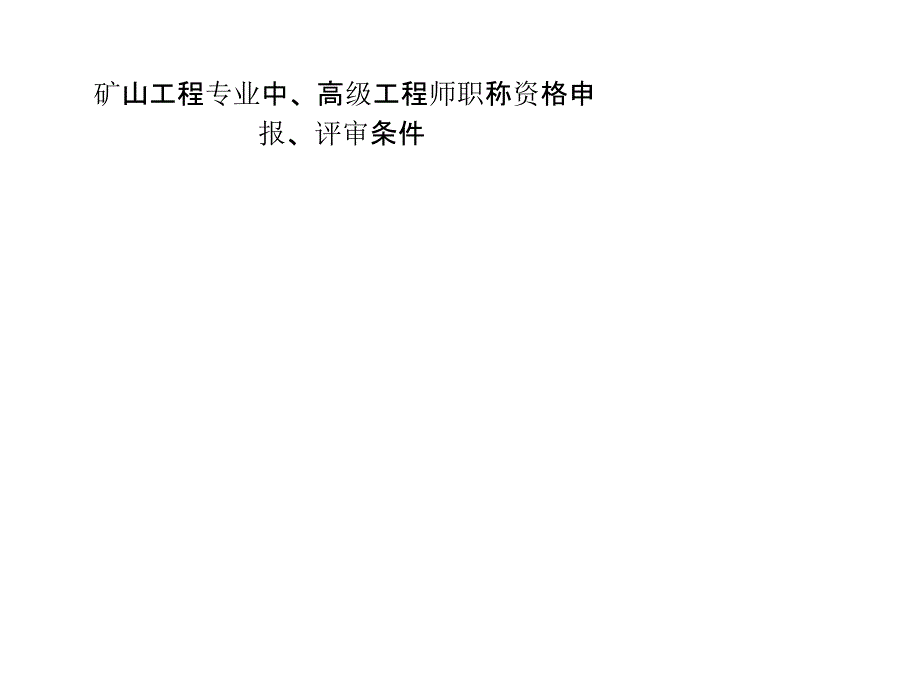 矿山工程专业中、高级工程师职称资格申报、评审条件